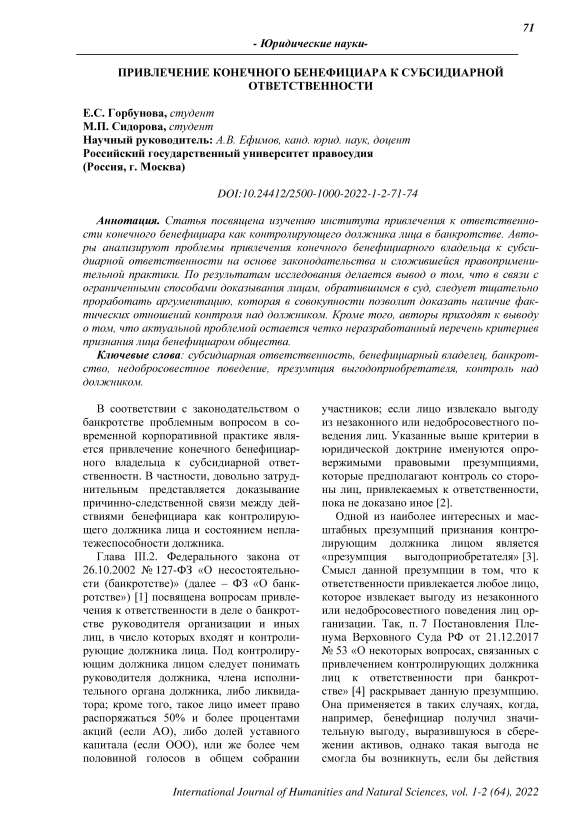 71

- Юридические науки-

ПРИВЛЕЧЕНИЕ КОНЕЧНОГО БЕНЕФИЦИАРА К СУБСИДИАРНОЙ ОТВЕТСТВЕННОСТИ

Е.С. Горбунова, студент
М.П. Сидорова, студент
Научный руководитель: А.В. Ефимов, канд. юрид. наук, доцент
Российский государственный университет правосудия
(Россия, г. Москва)

DOI:10.24412/2500-1000-2022-1-2-71-74

Аннотация. Статья посвящена изучению института привлечения к ответственности конечного бенефициара как контролирующего должника лица в банкротстве. Авторы анализируют проблемы привлечения конечного бенефициарного владельца к субсидиарной ответственности на основе законодательства и сложившейся правоприменительной практики. По результатам исследования делается вывод о том, что в связи с ограниченными способами доказывания лицам, обратившимся в суд, следует тщательно проработать аргументацию, которая в совокупности позволит доказать наличие фактических отношений контроля над должником. Кроме того, авторы приходят к выводу о том, что актуальной проблемой остается четко неразработанный перечень критериев признания лица бенефициаром общества.

Ключевые слова: субсидиарная ответственность, бенефициарный владелец, банкротство, недобросовестное поведение, презумпция выгодоприобретателя, контроль над должником.

В соответствии с законодательством о банкротстве проблемным вопросом в современной корпоративной практике является привлечение конечного бенефициарного владельца к субсидиарной ответственности. В частности, довольно затруднительным представляется доказывание причинно-следственной связи между действиями бенефициара как контролирующего должника лица и состоянием неплатежеспособности должника.

Глава III.2. Федерального закона от 26.10.2002 № 127-ФЗ «О несостоятельности (банкротстве)» (далее – ФЗ «О банкротстве») [1] посвящена вопросам привлечения к ответственности в деле о банкротстве руководителя организации и иных лиц, в число которых входят и контролирующие должника лица. Под контролирующим должника лицом следует понимать руководителя должника, члена исполнительного органа должника, либо ликвидатора; кроме того, такое лицо имеет право распоряжаться 50% и более процентами акций (если АО), либо долей уставного капитала (если ООО), или же более чем половиной голосов в общем собрании участников; если лицо извлекало выгоду из незаконного или недобросовестного поведения лиц. Указанные выше критерии в юридической доктрине именуются опровержимыми правовыми презумпциями, которые предполагают контроль со стороны лиц, привлекаемых к ответственности, пока не доказано иное [2].

Одной из наиболее интересных и масштабных презумпций признания контролирующим должника лицом является «презумпция выгодоприобретателя» [3]. Смысл данной презумпции в том, что к ответственности привлекается любое лицо, которое извлекает выгоду из незаконного или недобросовестного поведения лиц организации. Так, п. 7 Постановления Пленума Верховного Суда РФ от 21.12.2017 № 53 «О некоторых вопросах, связанных с привлечением контролирующих должника лиц к ответственности при банкротстве» [4] раскрывает данную презумпцию. Она применяется в таких случаях, когда, например, бенефициар получил значительную выгоду, выразившуюся в сбережении активов, однако такая выгода не смогла бы возникнуть, если бы действия

International Journal of Humanities and Natural Sciences, vol. 1-2 (64), 2022